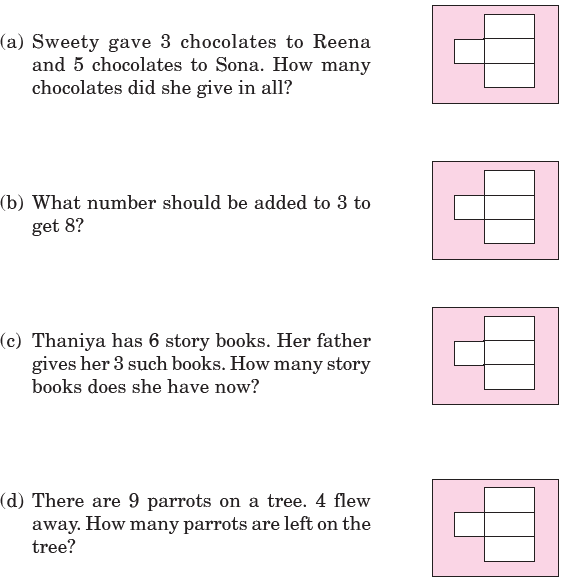 (a) Sweety gave 3 chocolates to Reena and 5 chocolates to Sona. How many chocolates did she give in all?

(b) What number should be added to 3 to get 8?

(c) Thaniya has 6 story books. Her father gives her 3 such books. How many story books does she have now?

(d) There are 9 parrots on a tree. 4 flew away. How many parrots are left on the tree?